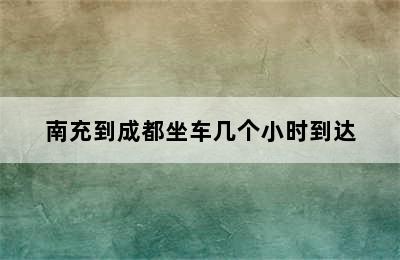 南充到成都坐车几个小时到达